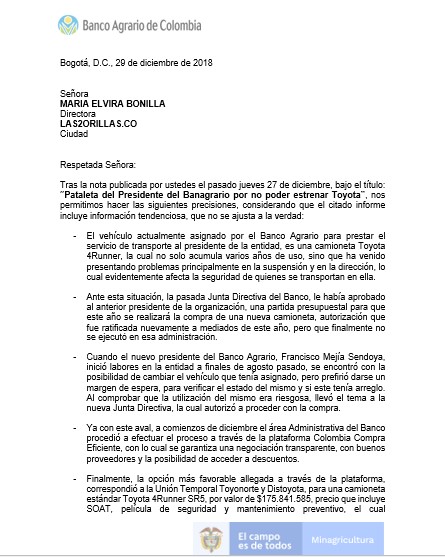 Banco Agrario de Colombia

Bogotá, D.C., 29 de diciembre de 2018

Señora
MARIA ELVIRA BONILLA
Directora
LAS2ORILLAS.CO
Ciudad

Respetada Señora:

Tras la nota publicada por ustedes el pasado jueves 27 de diciembre, bajo el título: "Pataleta del Presidente del Banagrario por no poder estrenar Toyota", nos permitimos hacer las siguientes precisiones, considerando que el citado informe incluye información tendenciosa, que no se ajusta a la verdad:

- El vehículo actualmente asignado por el Banco Agrario para prestar el servicio de transporte al presidente de la entidad, es una camioneta Toyota 4Runner, la cual no solo acumula varios años de uso, sino que ha venido presentando problemas principalmente en la suspensión y en la dirección, lo cual evidentemente afecta la seguridad de quienes se transportan en ella.

- Ante esta situación, la pasada Junta Directiva del Banco, le había aprobado al anterior presidente de la organización, una partida presupuestal para que este año se realizará la compra de una nueva camioneta, autorización que fue ratificada nuevamente a mediados de este año, pero que finalmente no se ejecutó en esa administración.

- Cuando el nuevo presidente del Banco Agrario, Francisco Mejía Sendoya, inició labores en la entidad a finales de agosto pasado, se encontró con la posibilidad de cambiar el vehículo que tenía asignado, pero prefirió darse un margen de espera, para verificar el estado del mismo y si este tenía arreglo. Al comprobar que la utilización del mismo era riesgosa, llevó el tema a la nueva Junta Directiva, la cual autorizó a proceder con la compra.

- Ya con este aval, a comienzos de diciembre el área Administrativa del Banco procedió a efectuar el proceso a través de la plataforma Colombia Compra Eficiente, con lo cual se garantiza una negociación transparente, con buenos proveedores y la posibilidad de acceder a descuentos.

- Finalmente, la opción más favorable allegada a través de la plataforma, correspondió a la Unión Temporal Toyonorte y Distoyota, para una camioneta estándar Toyota 4Runner SR5, por valor de $175.841.585, precio que incluye SOAT, película de seguridad y mantenimiento preventivo, el cual

El campo es de todos   Minagricultura